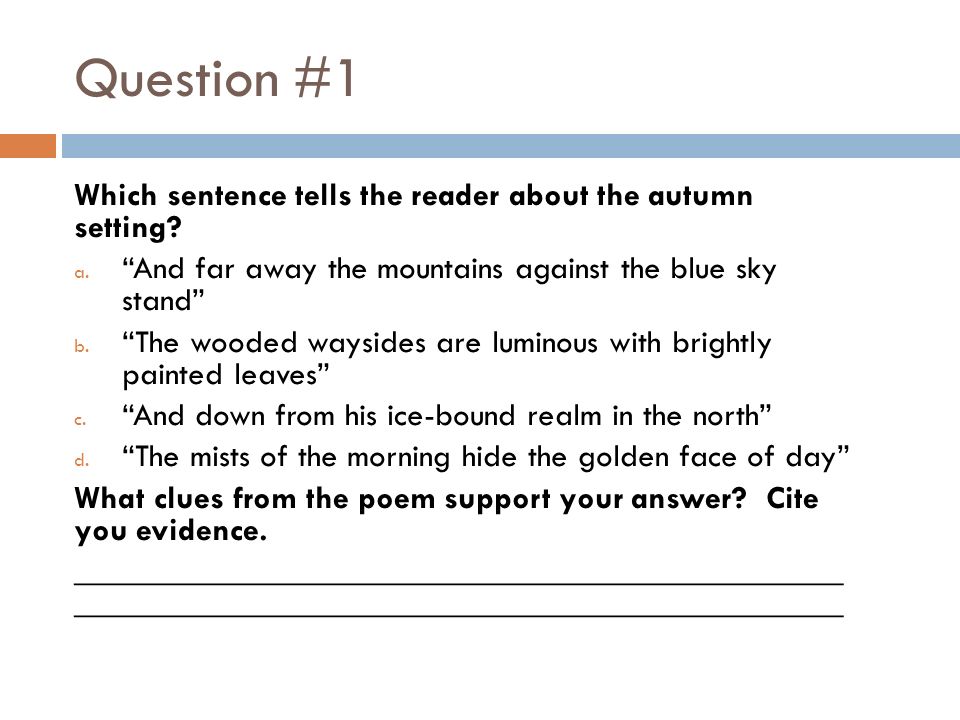 Question #1

Which sentence tells the reader about the autumn setting?

a. “And far away the mountains against the blue sky stand”
b. “The wooded waysides are luminous with brightly painted leaves”
c. “And down from his ice-bound realm in the north”
d. “The mists of the morning hide the golden face of day”

What clues from the poem support your answer? Cite you evidence.

_______________________________________________
_______________________________________________